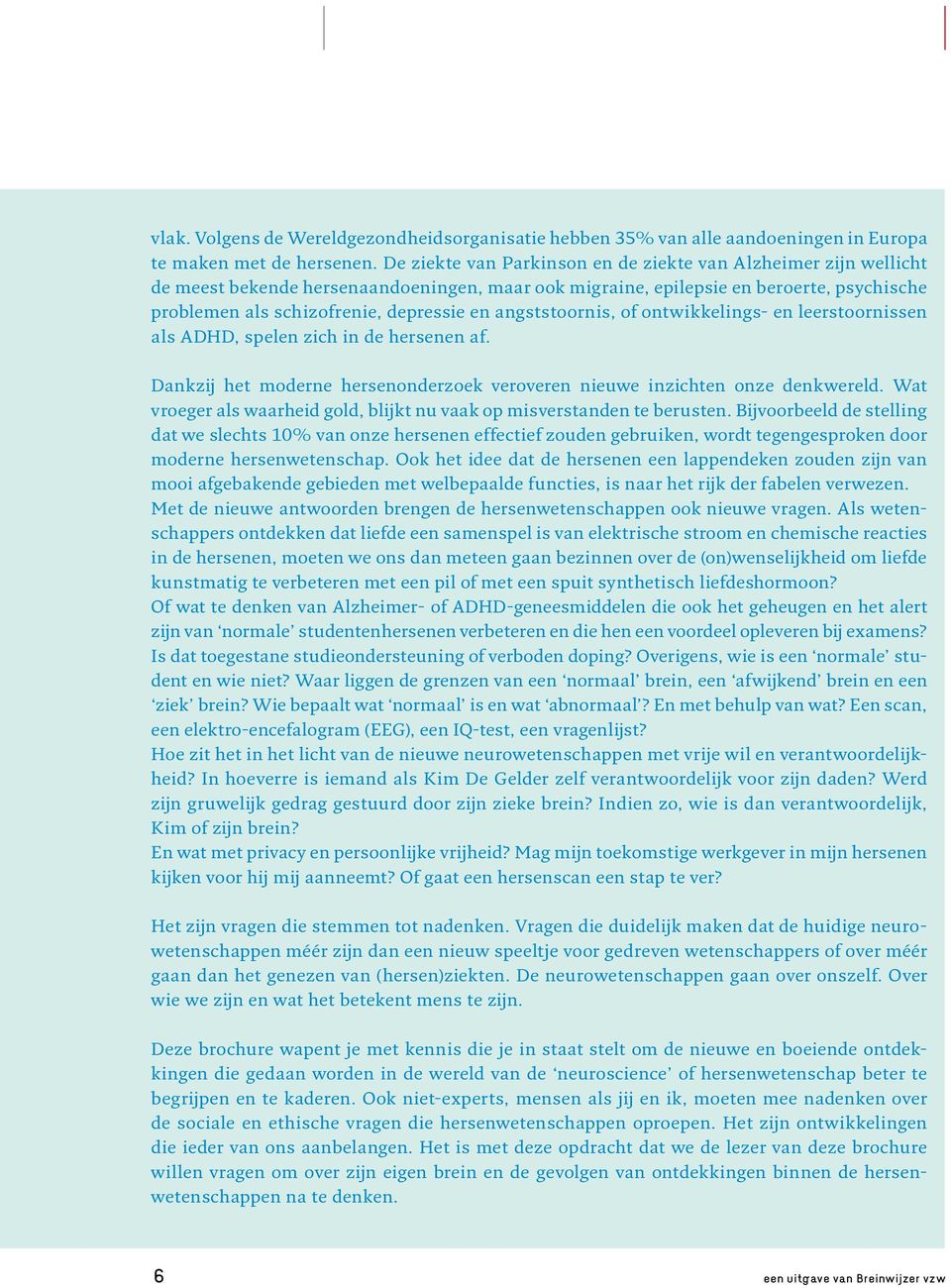 vlak. Volgens de Wereldgezondheidsorganisatie hebben 35% van alle aandoeningen in Europa te maken met de hersenen. De ziekte van Parkinson en de ziekte van Alzheimer zijn wellicht de meest bekende hersenaandoeningen, maar ook migraine, epilepsie en beroerte, psychische problemen als schizofrenie, depressie en angststoornis, of ontwikkelings- en leerstoornissen als ADHD, spelen zich in de hersenen af.

Dankzij het moderne hersenonderzoek veroveren nieuwe inzichten onze denkwereld. Wat vroeger als waarheid gold, blijkt nu vaak op misverstanden te berusten. Bijvoorbeeld de stelling dat we slechts 10% van onze hersenen effectief zouden gebruiken, wordt tegengesproken door moderne hersenwetenschap. Ook het idee dat de hersenen een lappendeken zouden zijn van mooi afgebakende gebieden met welbepaalde functies, is naar het rijk der fabelen verwezen. Met de nieuwe antwoorden brengen de hersenwetenschappen ook nieuwe vragen. Als wetenschappers ontdekken dat liefde een samenspel is van elektrische stroom en chemische reacties in de hersenen, moeten we ons dan meteen gaan bezinnen over de (on)wenselijkheid om liefde kunstmatig te verbeteren met een pil of met een spuit synthetisch liefdeshormoon?
Of wat te denken van Alzheimer- of ADHD-geneesmiddelen die ook het geheugen en het alert zijn van ‘normale’ studentenhersenen verbeteren en die hen een voordeel opleveren bij examens? Is dat toegestane studieondersteuning of verboden doping? Overigens, wie is een ‘normale’ student en wie niet? Waar liggen de grenzen van een ‘normaal’ brein, een ‘afwijkend’ brein en een ‘ziek’ brein? Wie bepaalt wat ‘normaal’ is en wat ‘abnormaal’? En met behulp van wat? Een scan, een elektro-encefalogram (EEG), een IQ-test, een vragenlijst?
Hoe zit het in het licht van de nieuwe neurowetenschappen met vrije wil en verantwoordelijkheid? In hoeverre is iemand als Kim De Gelder zelf verantwoordelijk voor zijn daden? Werd zijn gruwelijk gedrag gestuurd door zijn zieke brein? Indien zo, wie is dan verantwoordelijk, Kim of zijn brein?
En wat met privacy en persoonlijke vrijheid? Mag mijn toekomstige werkgever in mijn hersenen kijken voor hij mij aanneemt? Of gaat een hersenscan een stap te ver?

Het zijn vragen die stemmen tot nadenken. Vragen die duidelijk maken dat de huidige neurowetenschappen méér zijn dan een nieuw speeltje voor gedreven wetenschappers of over méér gaan dan het genezen van (hersen)ziekten. De neurowetenschappen gaan over onszelf. Over wie we zijn en wat het betekent mens te zijn.

Deze brochure wapent je met kennis die je in staat stelt om de nieuwe en boeiende ontdekkingen die gedaan worden in de wereld van de ‘neuroscience’ of hersenwetenschap beter te begrijpen en te kaderen. Ook niet-experts, mensen als jij en ik, moeten mee nadenken over de sociale en ethische vragen die hersenwetenschappen oproepen. Het zijn ontwikkelingen die ieder van ons aanbelangen. Het is met deze opdracht dat we de lezer van deze brochure willen vragen om over zijn eigen brein en de gevolgen van ontdekkingen binnen de hersenwetenschappen na te denken.

6

een uitgave van Breinwijzer vzw